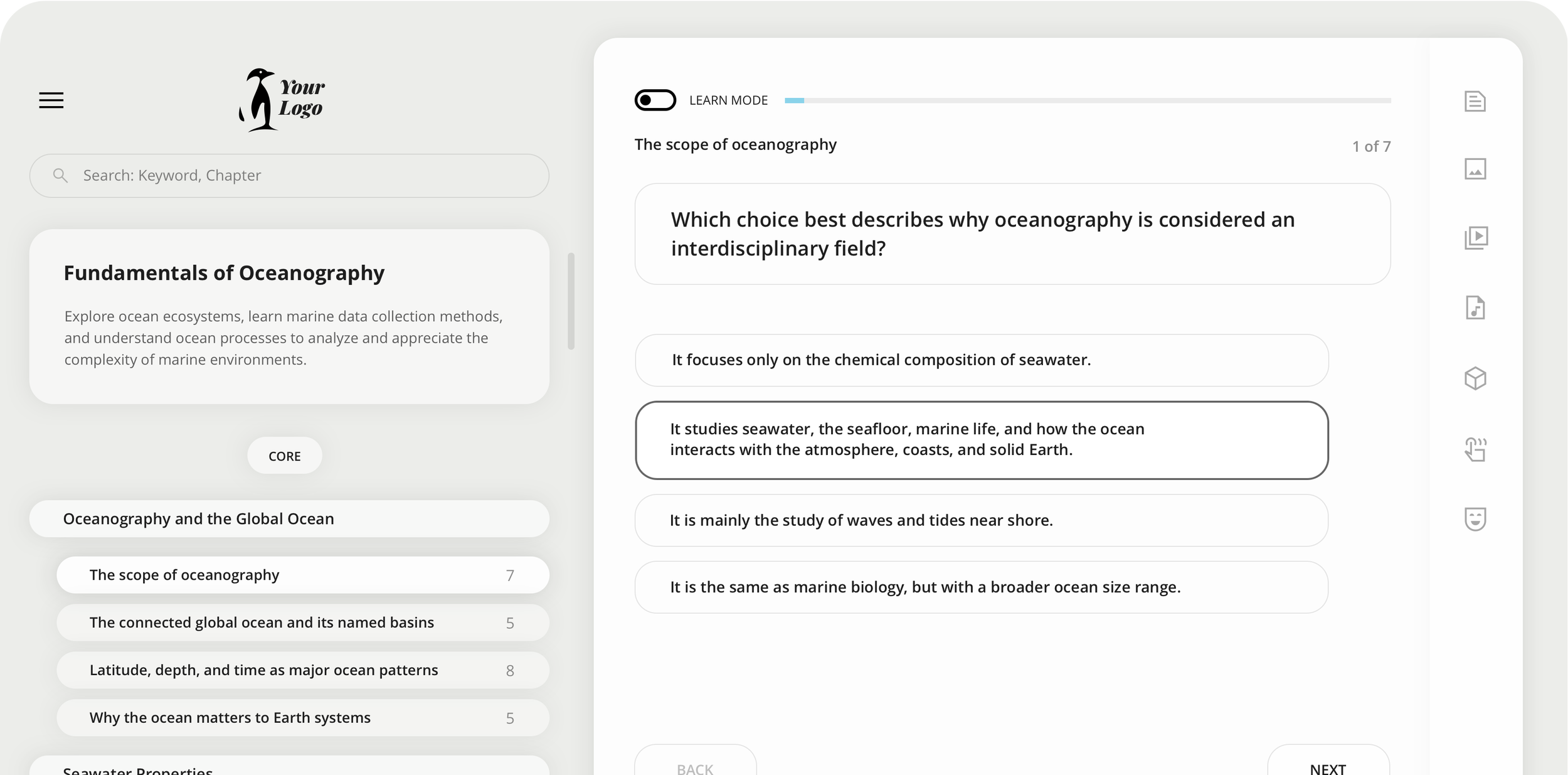 Your Logo

Search: Keyword, Chapter

Fundamentals of Oceanography

Explore ocean ecosystems, learn marine data collection methods, and understand ocean processes to analyze and appreciate the complexity of marine environments.

CORE

Oceanography and the Global Ocean

The scope of oceanography 7

The connected global ocean and its named basins 5

Latitude, depth, and time as major ocean patterns 8

Why the ocean matters to Earth systems 5

Seawater Properties

LEARN MODE

The scope of oceanography

1 of 7

Which choice best describes why oceanography is considered an interdisciplinary field?

It focuses only on the chemical composition of seawater.

It studies seawater, the seafloor, marine life, and how the ocean interacts with the atmosphere, coasts, and solid Earth.

It is mainly the study of waves and tides near shore.

It is the same as marine biology, but with a broader ocean size range.

BACK

NEXT